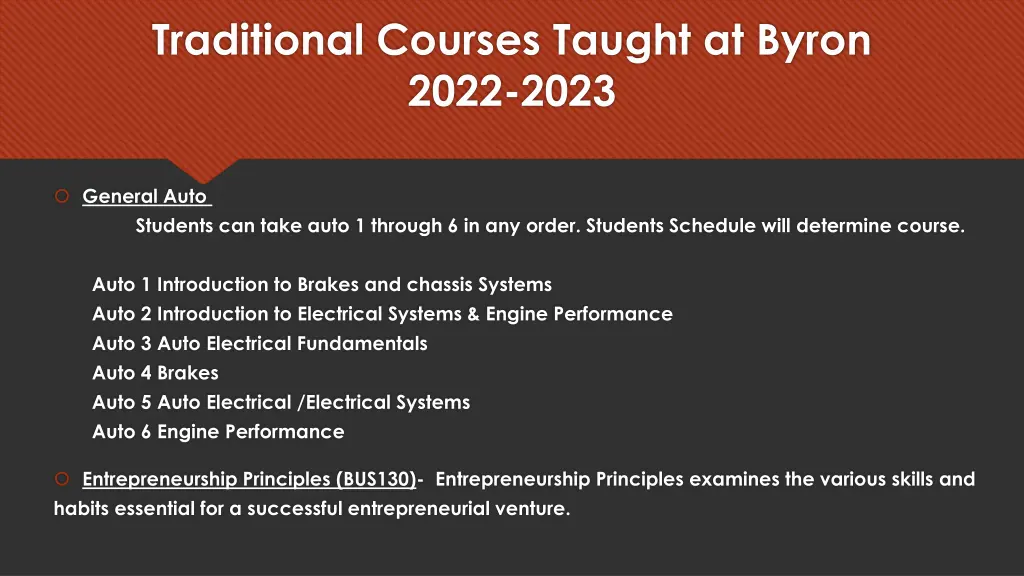 Traditional Courses Taught at Byron
2022-2023

General Auto
Students can take auto 1 through 6 in any order. Students Schedule will determine course.

Auto 1 Introduction to Brakes and chassis Systems
Auto 2 Introduction to Electrical Systems & Engine Performance
Auto 3 Auto Electrical Fundamentals
Auto 4 Brakes
Auto 5 Auto Electrical /Electrical Systems
Auto 6 Engine Performance

Entrepreneurship Principles (BUS130)- Entrepreneurship Principles examines the various skills and habits essential for a successful entrepreneurial venture.